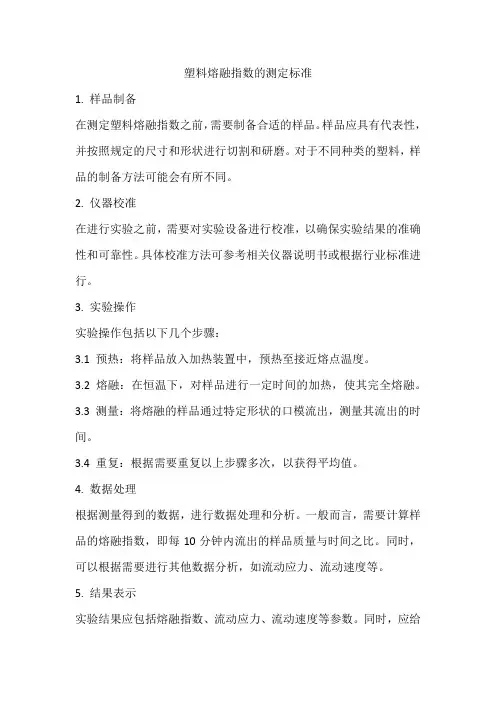 塑料熔融指数的测定标准

1. 样品制备

在测定塑料熔融指数之前，需要制备合适的样品。样品应具有代表性，并按照规定的尺寸和形状进行切割和研磨。对于不同种类的塑料，样品的制备方法可能会有所不同。

2. 仪器校准

在进行实验之前，需要对实验设备进行校准，以确保实验结果的准确性和可靠性。具体校准方法可参考相关仪器说明书或根据行业标准进行。

3. 实验操作

实验操作包括以下几个步骤：

3.1 预热：将样品放入加热装置中，预热至接近熔点温度。

3.2 熔融：在恒温下，对样品进行一定时间的加热，使其完全熔融。

3.3 测量：将熔融的样品通过特定形状的口模流出，测量其流出的时间。

3.4 重复：根据需要重复以上步骤多次，以获得平均值。

4. 数据处理

根据测量得到的数据，进行数据处理和分析。一般而言，需要计算样品的熔融指数，即每 10 分钟内流出的样品质量与时间之比。同时，可以根据需要进行其他数据分析，如流动应力、流动速度等。

5. 结果表示

实验结果应包括熔融指数、流动应力、流动速度等参数。同时，应给